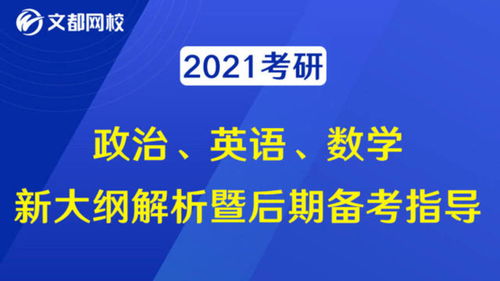 文都网校

2021考研

政治、英语、数学
新大纲解析暨后期备考指导